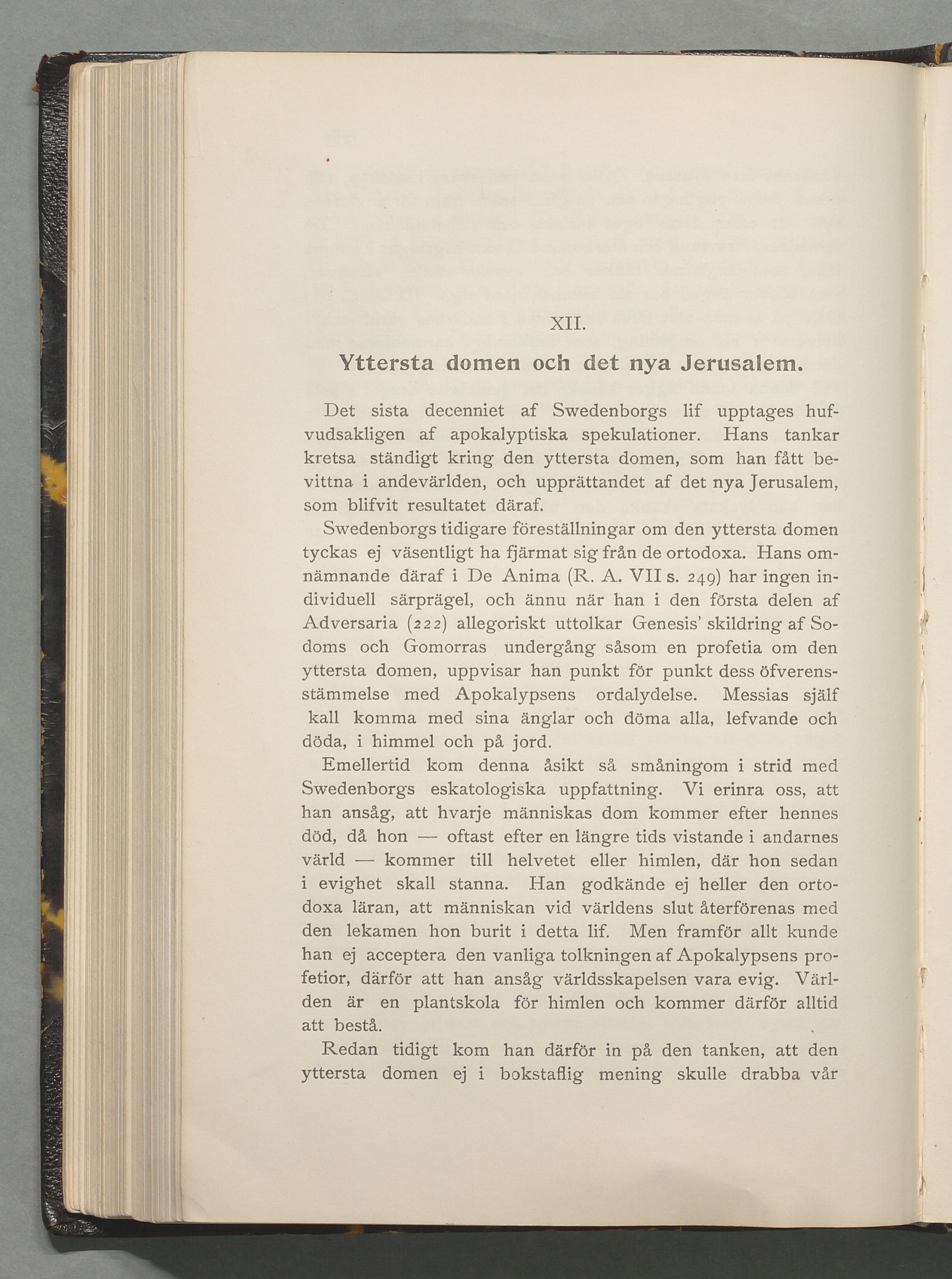 XII.

Yttersta domen och det nya Jerusalem.

Det sista decenniet af Swedenborgs lif upptages hufvudsakligen af apokalyptiska spekulationer. Hans tankar kretsa ständigt kring den yttersta domen, som han fått bevittna i andevärlden, och upprättandet af det nya Jerusalem, som blifvit resultatet däraf.

Swedenborgs tidigare föreställningar om den yttersta domen tyckas ej väsentligt ha fjärmat sig från de ortodoxa. Hans omnämnande däraf i De Anima (R. A. VII s. 249) har ingen individuell särprägel, och ännu när han i den första delen af Adversaria (222) allegoriskt uttolkar Genesis' skildring af Sodoms och Gomorras undergång såsom en profetia om den yttersta domen, uppvisar han punkt för punkt dess öfverensstämmelse med Apokalypsens ordalydelse. Messias själf kall komma med sina änglar och döma alla, lefvande och döda, i himmel och på jord.

Emellertid kom denna åsikt så småningom i strid med Swedenborgs eskatologiska uppfattning. Vi erinra oss, att han ansåg, att hvarje människas dom kommer efter hennes död, då hon — oftast efter en längre tids vistande i andarnes värld — kommer till helvetet eller himlen, där hon sedan i evighet skall stanna. Han godkände ej heller den ortodoxa läran, att människan vid världens slut återförenas med den lekamen hon burit i detta lif. Men framför allt kunde han ej acceptera den vanliga tolkningen af Apokalypsens profetior, därför att han ansåg världsskapelsen vara evig. Världen är en plantskola för himlen och kommer därför alltid att bestå.

Redan tidigt kom han därför in på den tanken, att den yttersta domen ej i bokstaflig mening skulle drabba vår